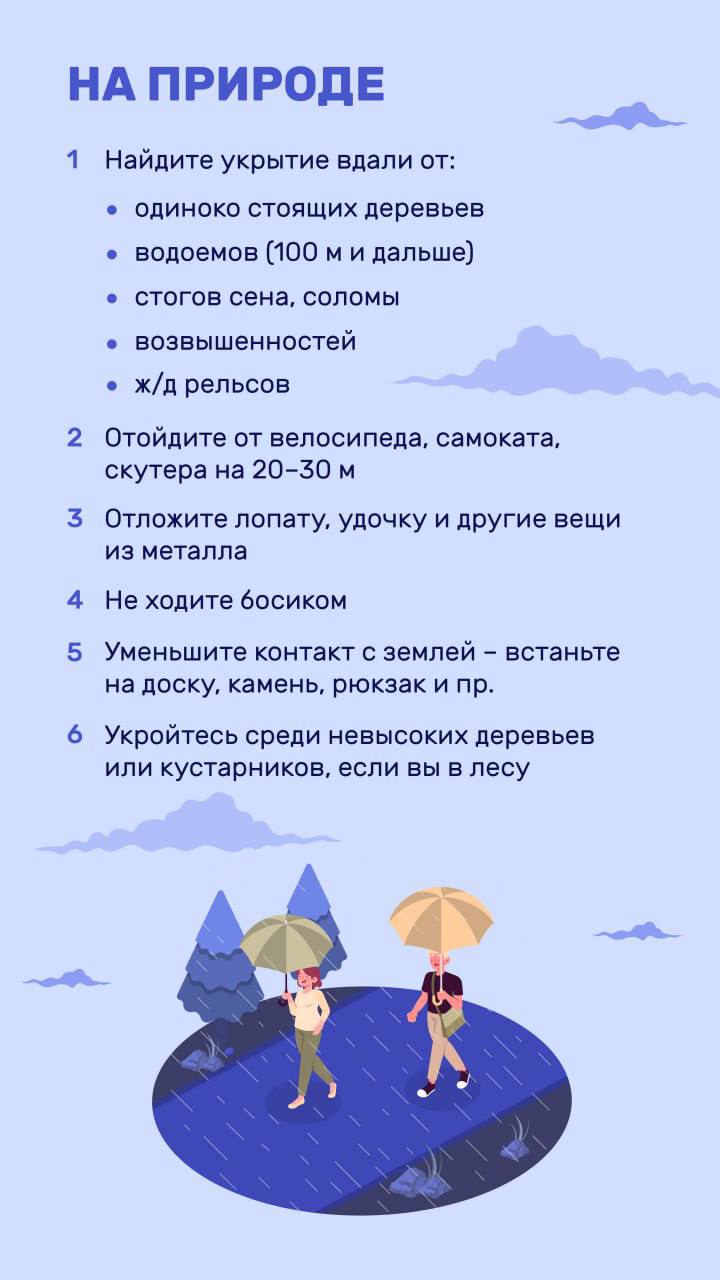 НА ПРИРОДЕ

1 Найдите укрытие вдали от:
• одиноко стоящих деревьев
• водоемов (100 м и дальше)
• стогов сена, соломы
• возвышенностей
• ж/д рельсов

2 Отойдите от велосипеда, самоката, скутера на 20–30 м

3 Отложите лопату, удочку и другие вещи из металла

4 Не ходите босиком

5 Уменьшите контакт с землей – встаньте на доску, камень, рюкзак и пр.

6 Укройтесь среди невысоких деревьев или кустарников, если вы в лесу